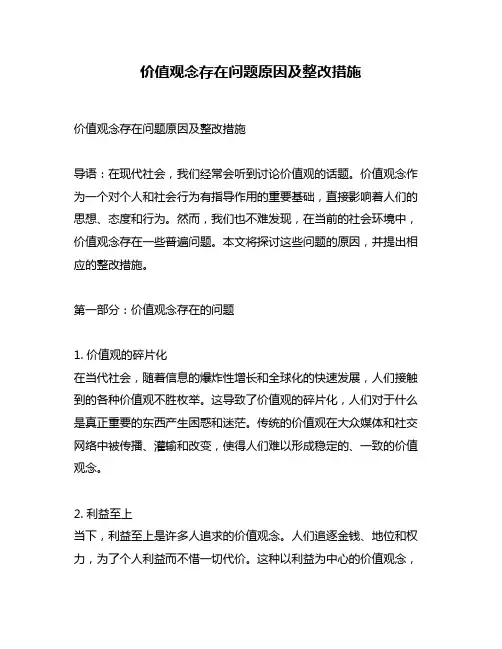 价值观念存在问题原因及整改措施

价值观念存在问题原因及整改措施

导语：在现代社会，我们经常会听到讨论价值观的话题。价值观念作为一个对个人和社会行为有指导作用的重要基础，直接影响着人们的思想、态度和行为。然而，我们也不难发现，在当前的社会环境中，价值观念存在一些普遍问题。本文将探讨这些问题的原因，并提出相应的整改措施。

第一部分：价值观念存在的问题

1. 价值观的碎片化
在当代社会，随着信息的爆炸性增长和全球化的快速发展，人们接触到的各种价值观不胜枚举。这导致了价值观的碎片化，人们对于什么是真正重要的东西产生困惑和迷茫。传统的价值观在大众媒体和社交网络中被传播、灌输和改变，使得人们难以形成稳定的、一致的价值观念。

2. 利益至上
当下，利益至上是许多人追求的价值观念。人们追逐金钱、地位和权力，为了个人利益而不惜一切代价。这种以利益为中心的价值观念，